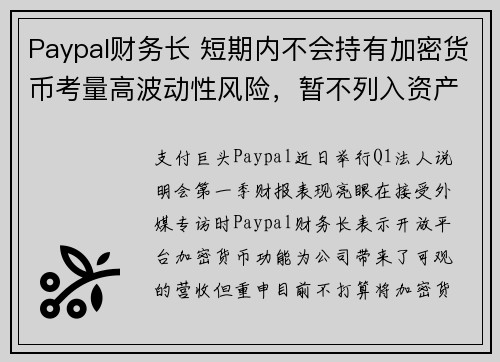 Paypal财务长 短期内不会持有加密货币考量高波动性风险，暂不列入资产

支付巨头Paypal近日举行Q1法人说明会第一季财报表现亮眼在接受外媒专访时Paypal财务长表示开放平台加密货币功能为公司带来了可观的营收但重申目前不打算将加密货